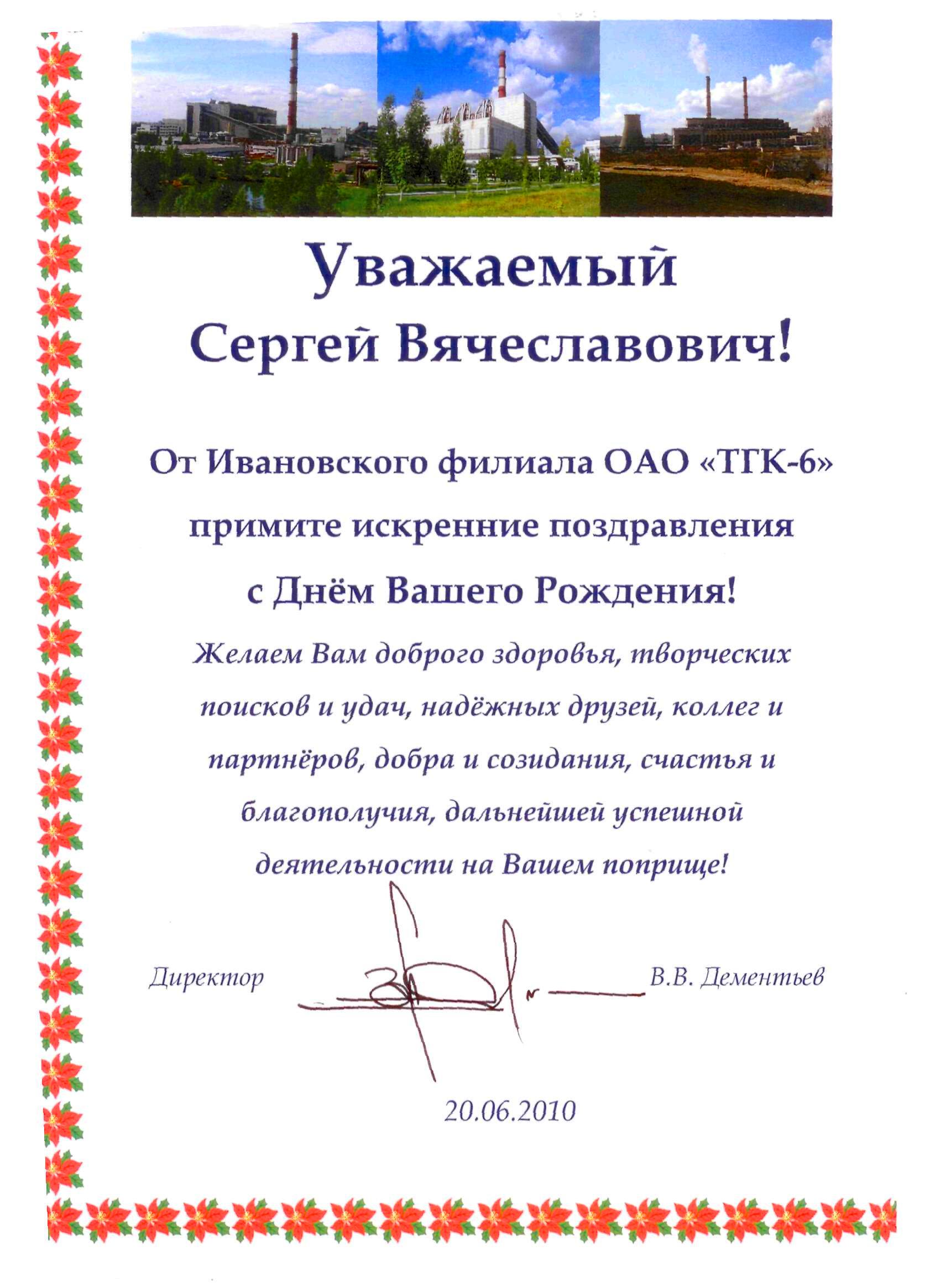 Уважаемый
Сергей Вячеславович!

От Ивановского филиала ОАО «ТГК-6»
примите искренние поздравления
с Днём Вашего Рождения!

Желаем Вам доброго здоровья, творческих поисков и удач, надёжных друзей, коллег и партнёров, добра и созидания, счастья и благополучия, дальнейшей успешной деятельности на Вашем поприще!

Директор В.В. Дементьев

20.06.2010